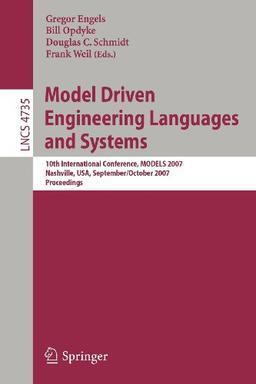 Gregor Engels
Bill Opdyke
Douglas C. Schmidt
Frank Weil (Eds.)

LNCS 4735

Model Driven Engineering Languages and Systems

10th International Conference, MODELS 2007
Nashville, USA, September/October 2007
Proceedings

Springer